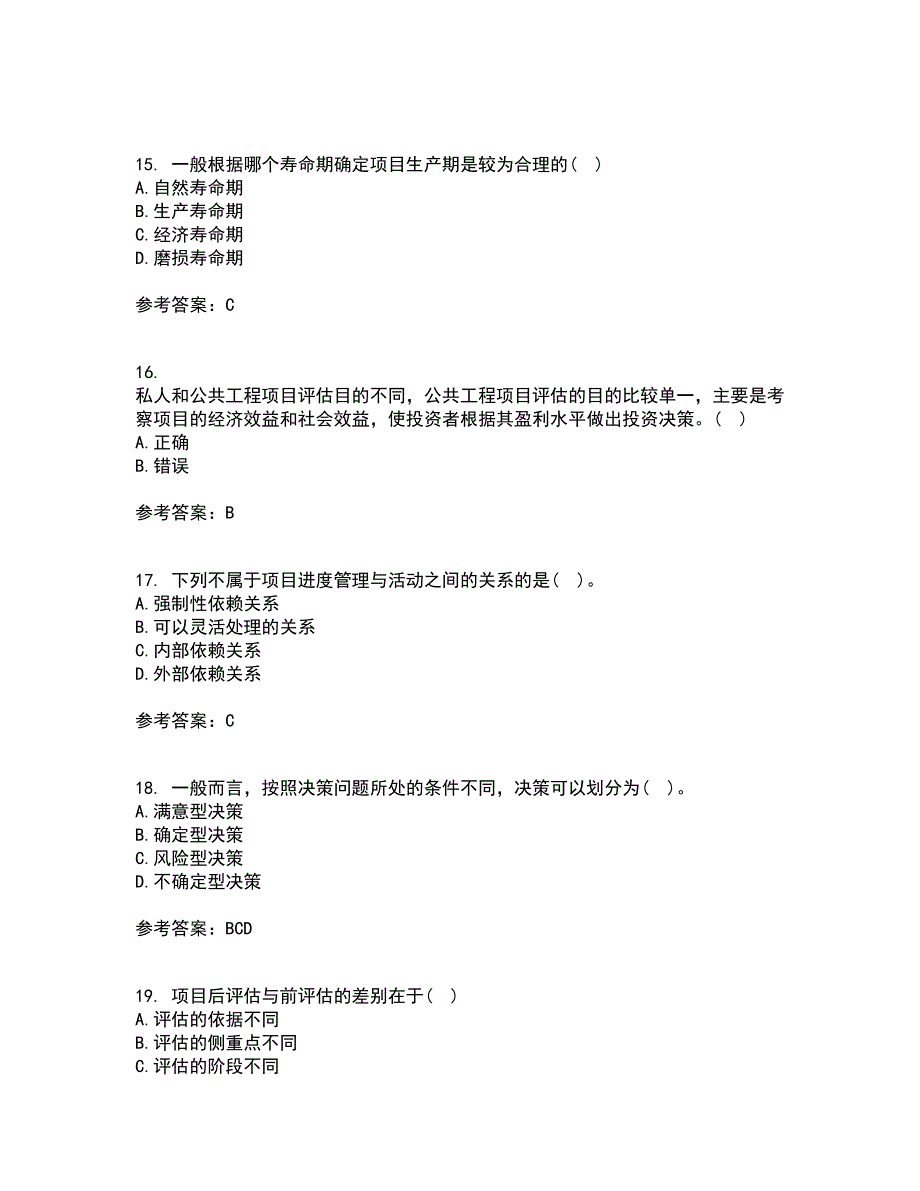 15. 一般根据哪个寿命期确定项目生产期是较为合理的（ ）
A.自然寿命期
B.生产寿命期
C.经济寿命期
D.磨损寿命期

参考答案：C

16.
私人和公共工程项目评估目的不同，公共工程项目评估的目的比较单一，主要是考察项目的经济效益和社会效益，使投资者根据其盈利水平做出投资决策。（ ）
A.正确
B.错误

参考答案：B

17. 下列不属于项目进度管理与活动之间的关系的是（ ）。
A.强制性依赖关系
B.可以灵活处理的关系
C.内部依赖关系
D.外部依赖关系

参考答案：C

18. 一般而言，按照决策问题所处的条件不同，决策可以划分为（ ）。
A.满意型决策
B.确定型决策
C.风险型决策
D.不确定型决策

参考答案：BCD

19. 项目后评估与前评估的差别在于（ ）
A.评估的依据不同
B.评估的侧重点不同
C.评估的阶段不同